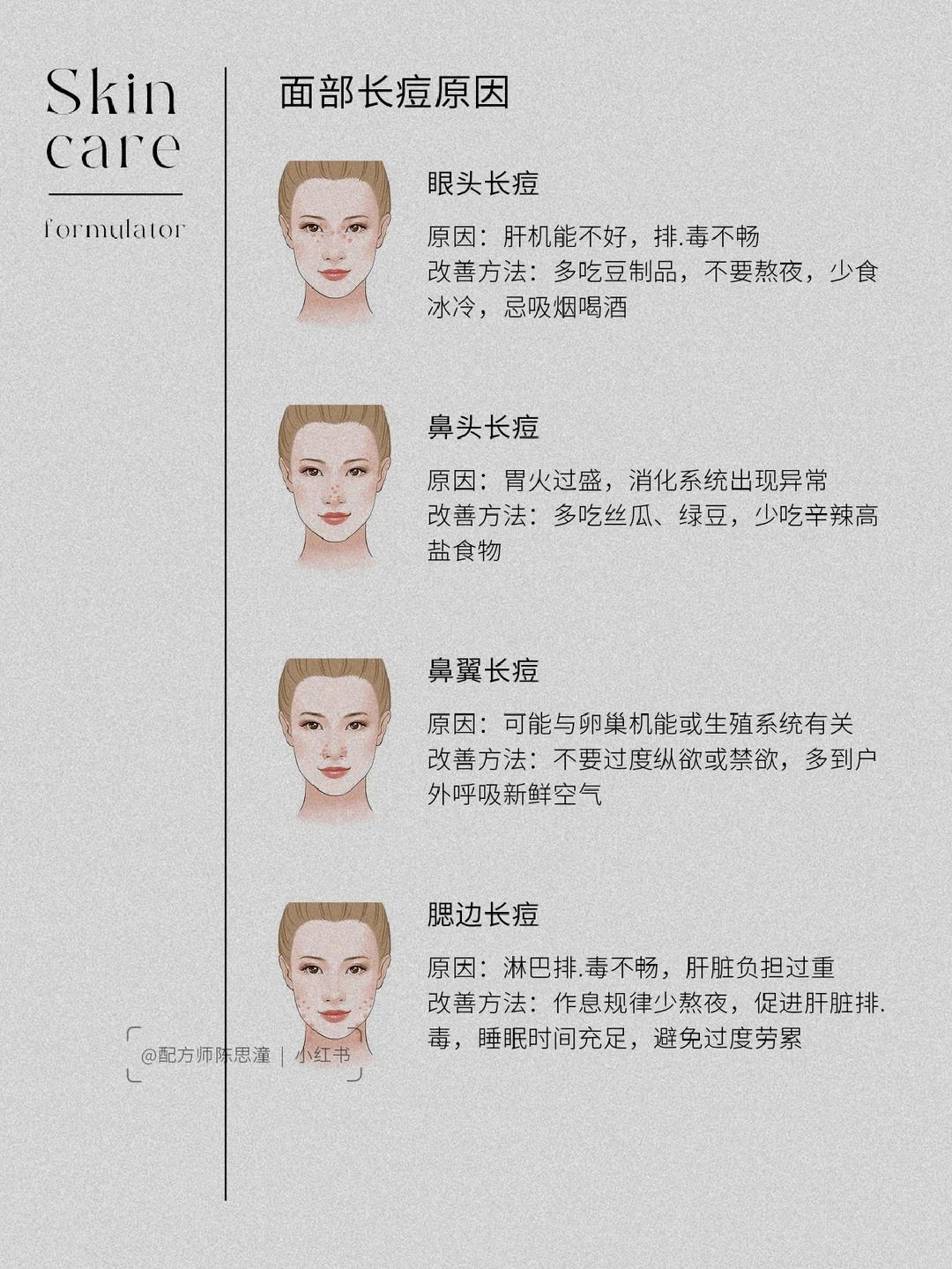 Skin care

formulator

面部长痘原因

眼头长痘

原因：肝机能不好，排.毒不畅
改善方法：多吃豆制品，不要熬夜，少食冰冷，忌吸烟喝酒

鼻头长痘

原因：胃火过盛，消化系统出现异常
改善方法：多吃丝瓜、绿豆，少吃辛辣高盐食物

鼻翼长痘

原因：可能与卵巢机能或生殖系统有关
改善方法：不要过度纵欲或禁欲，多到户外呼吸新鲜空气

腮边长痘

原因：淋巴排.毒不畅，肝脏负担过重
改善方法：作息规律少熬夜，促进肝脏排.毒，睡眠时间充足，避免过度劳累

@配方师陈思潼 | 小红书